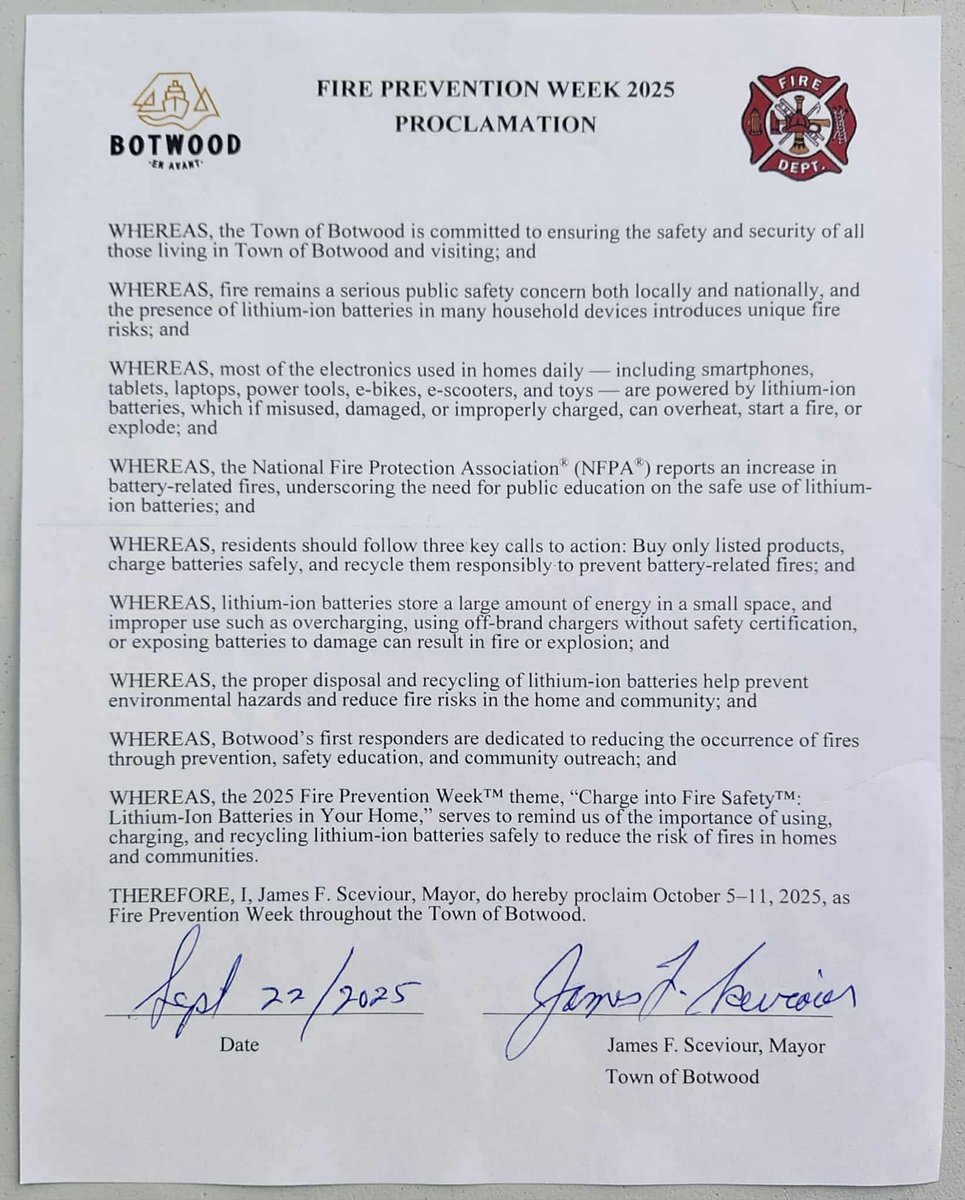 BOTWOOD
EN AVANT

FIRE PREVENTION WEEK 2025
PROCLAMATION

FIRE
DEPT.

WHEREAS, the Town of Botwood is committed to ensuring the safety and security of all those living in Town of Botwood and visiting; and

WHEREAS, fire remains a serious public safety concern both locally and nationally, and the presence of lithium-ion batteries in many household devices introduces unique fire risks; and

WHEREAS, most of the electronics used in homes daily — including smartphones, tablets, laptops, power tools, e-bikes, e-scooters, and toys — are powered by lithium-ion batteries, which if misused, damaged, or improperly charged, can overheat, start a fire, or explode; and

WHEREAS, the National Fire Protection Association® (NFPA®) reports an increase in battery-related fires, underscoring the need for public education on the safe use of lithium-ion batteries; and

WHEREAS, residents should follow three key calls to action: Buy only listed products, charge batteries safely, and recycle them responsibly to prevent battery-related fires; and

WHEREAS, lithium-ion batteries store a large amount of energy in a small space, and improper use such as overcharging, using off-brand chargers without safety certification, or exposing batteries to damage can result in fire or explosion; and

WHEREAS, the proper disposal and recycling of lithium-ion batteries help prevent environmental hazards and reduce fire risks in the home and community; and

WHEREAS, Botwood's first responders are dedicated to reducing the occurrence of fires through prevention, safety education, and community outreach; and

WHEREAS, the 2025 Fire Prevention Week™ theme, "Charge into Fire Safety™: Lithium-Ion Batteries in Your Home," serves to remind us of the importance of using, charging, and recycling lithium-ion batteries safely to reduce the risk of fires in homes and communities.

THEREFORE, I, James F. Sceviour, Mayor, do hereby proclaim October 5–11, 2025, as Fire Prevention Week throughout the Town of Botwood.

Sept 22/2025
Date

James F. Sceviour
James F. Sceviour, Mayor
Town of Botwood